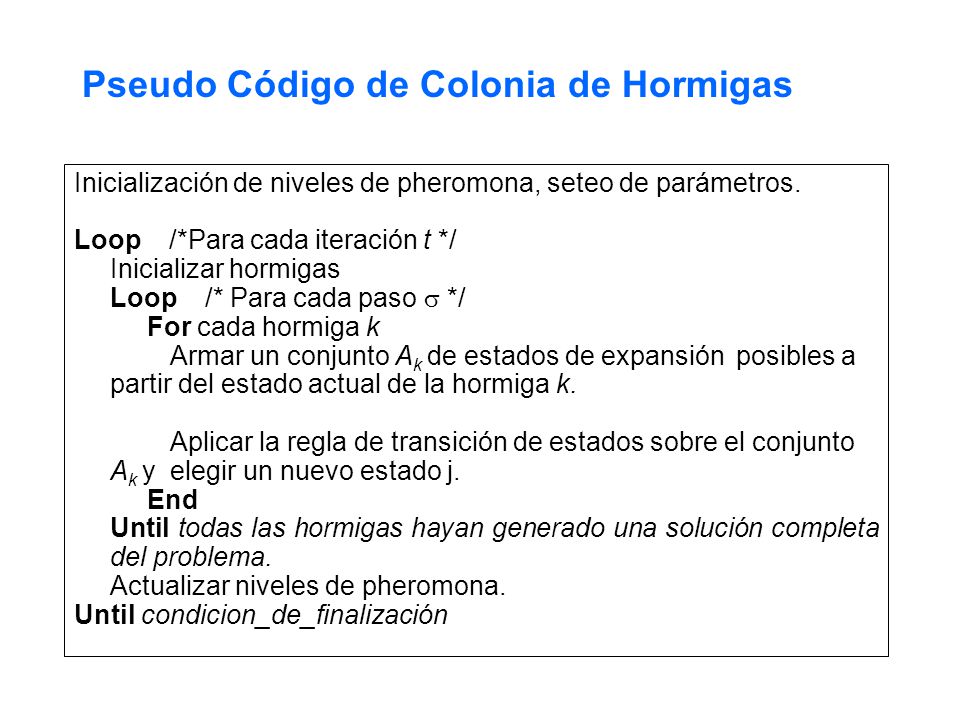 Pseudo Código de Colonia de Hormigas

Inicialización de niveles de pheromona, seteo de parámetros.

Loop /*Para cada iteración $t$ */
Inicializar hormigas
Loop /* Para cada paso $\sigma$ */
For cada hormiga $k$
Armar un conjunto $A_k$ de estados de expansión posibles a partir del estado actual de la hormiga $k$.

Aplicar la regla de transición de estados sobre el conjunto $A_k$ y elegir un nuevo estado j.
End
Until todas las hormigas hayan generado una solución completa del problema.
Actualizar niveles de pheromona.
Until condicion_de_finalización